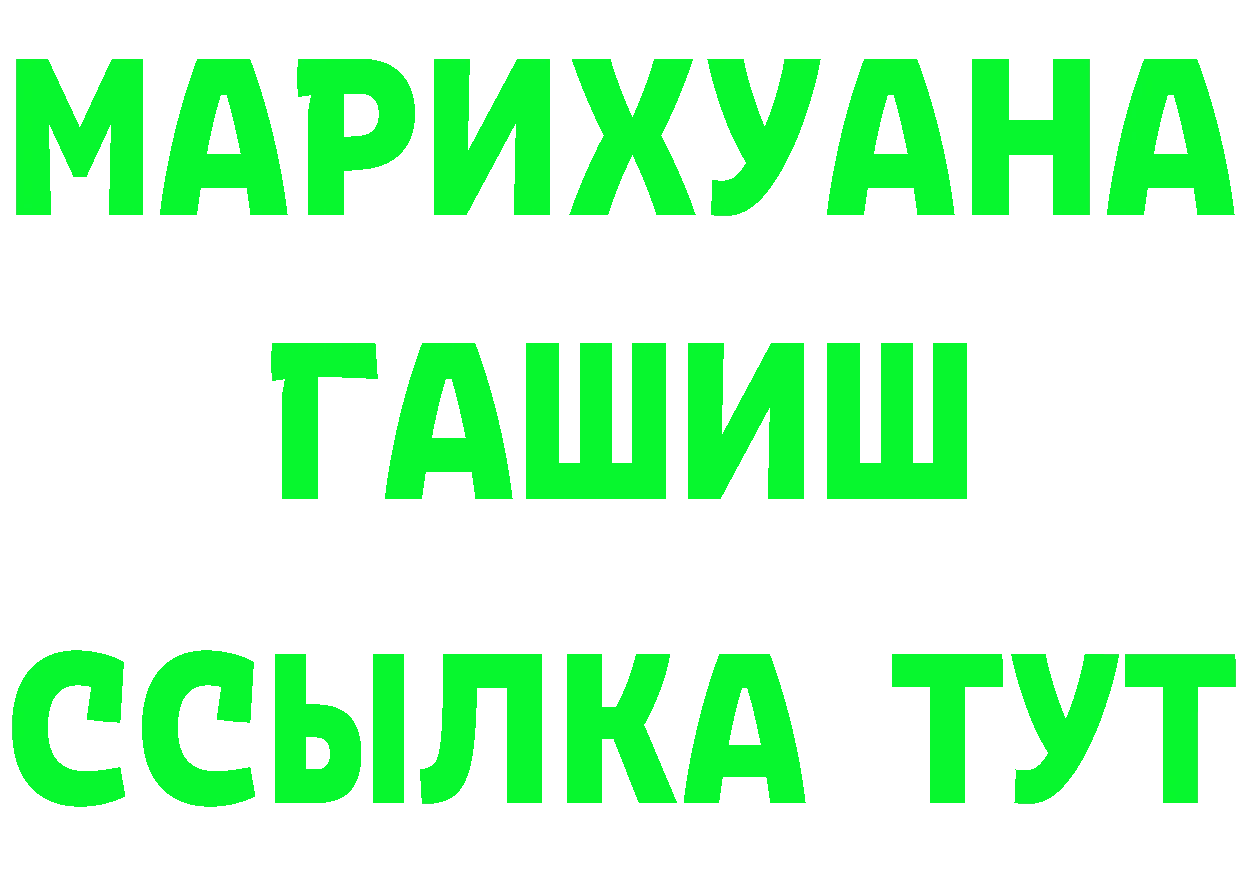 МАРИХУАНА
ГАШИШ
ССЫЛКА ТУТ